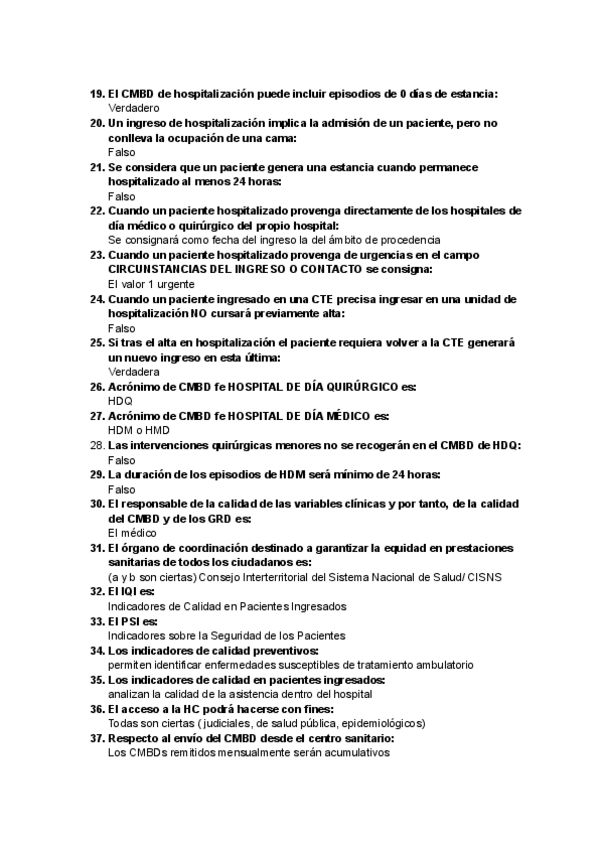 19. El CMBD de hospitalización puede incluir episodios de 0 días de estancia:
Verdadero
20. Un ingreso de hospitalización implica la admisión de un paciente, pero no conlleva la ocupación de una cama:
Falso
21. Se considera que un paciente genera una estancia cuando permanece hospitalizado al menos 24 horas:
Falso
22. Cuando un paciente hospitalizado provenga directamente de los hospitales de día médico o quirúrgico del propio hospital:
Se consignará como fecha del ingreso la del ámbito de procedencia
23. Cuando un paciente hospitalizado provenga de urgencias en el campo CIRCUNSTANCIAS DEL INGRESO O CONTACTO se consigna:
El valor 1 urgente
24. Cuando un paciente ingresado en una CTE precisa ingresar en una unidad de hospitalización NO cursará previamente alta:
Falso
25. Si tras el alta en hospitalización el paciente requiera volver a la CTE generará un nuevo ingreso en esta última:
Verdadera
26. Acrónimo de CMBD fe HOSPITAL DE DÍA QUIRÚRGICO es:
HDQ
27. Acrónimo de CMBD fe HOSPITAL DE DÍA MÉDICO es:
HDM o HMD
28. Las intervenciones quirúrgicas menores no se recogerán en el CMBD de HDQ:
Falso
29. La duración de los episodios de HDM será mínimo de 24 horas:
Falso
30. El responsable de la calidad de las variables clínicas y por tanto, de la calidad del CMBD y de los GRD es:
El médico
31. El órgano de coordinación destinado a garantizar la equidad en prestaciones sanitarias de todos los ciudadanos es:
(a y b son ciertas) Consejo Interterritorial del Sistema Nacional de Salud/ CISNS
32. El IQI es:
Indicadores de Calidad en Pacientes Ingresados
33. El PSI es:
Indicadores sobre la Seguridad de los Pacientes
34. Los indicadores de calidad preventivos:
permiten identificar enfermedades susceptibles de tratamiento ambulatorio
35. Los indicadores de calidad en pacientes ingresados:
analizan la calidad de la asistencia dentro del hospital
36. El acceso a la HC podrá hacerse con fines:
Todas son ciertas ( judiciales, de salud pública, epidemiológicos)
37. Respecto al envío del CMBD desde el centro sanitario:
Los CMBDs remitidos mensualmente serán acumulativos